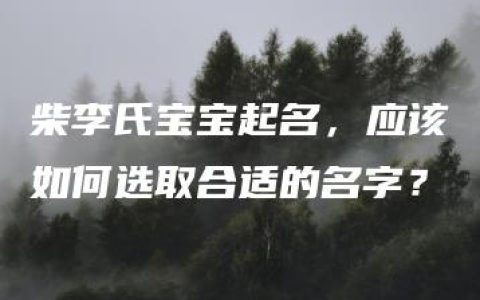 柴李氏宝宝起名，应该如何选取合适的名字？